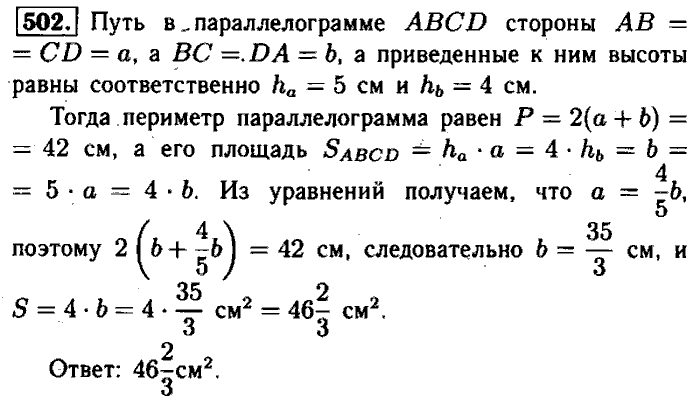 502. Путь в параллелограмме $ABCD$ стороны $AB = CD = a$, а $BC = DA = b$, а приведенные к ним высоты равны соответственно $h_a = 5$ см и $h_b = 4$ см.

Тогда периметр параллелограмма равен $P = 2(a + b) = 42$ см, а его площадь $S_{ABCD} = h_a \cdot a = 4 \cdot h_b = b = 5 \cdot a = 4 \cdot b$. Из уравнений получаем, что $a = \frac{4}{5}b$, поэтому $2\left(b + \frac{4}{5}b\right) = 42$ см, следовательно $b = \frac{35}{3}$ см, и $S = 4 \cdot b = 4 \cdot \frac{35}{3}$ см$^2$ $= 46\frac{2}{3}$ см$^2$.

Ответ: $46\frac{2}{3}$см$^2$.